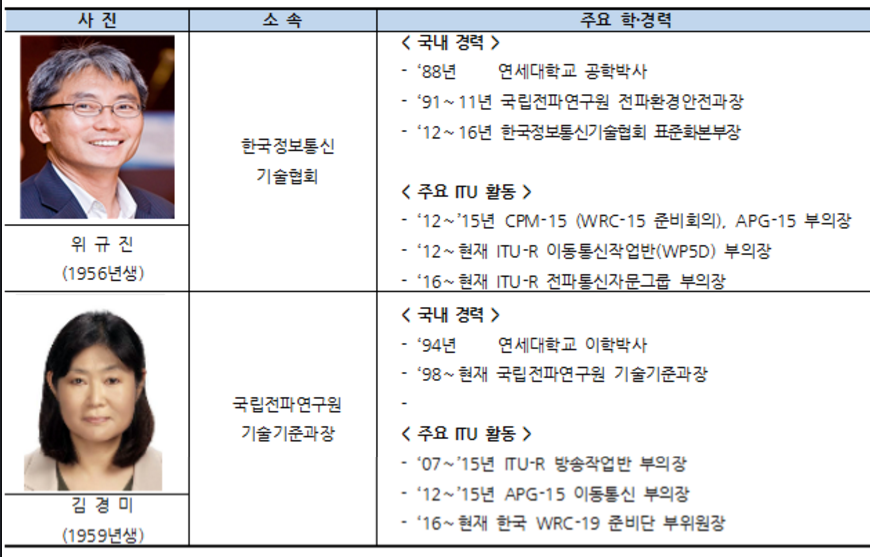 | 사 진 | 소 속 | 주요 학·경력 |
|---|---|---|
| 위 규 진 (1956년생) | 한국정보통신 기술협회 | < 국내 경력 > - '88년 연세대학교 공학박사 - '91~11년 국립전파연구원 전파환경안전과장 - '12~16년 한국정보통신기술협회 표준화본부장 < 주요 ITU 활동 > - '12~'15년 CPM-15 (WRC-15 준비회의), APG-15 부의장 - '12~현재 ITU-R 이동통신작업반(WP5D) 부의장 - '16~현재 ITU-R 전파통신자문그룹 부의장 |
| 김 경 미 (1959년생) | 국립전파연구원 기술기준과장 | < 국내 경력 > - '94년 연세대학교 이학박사 - '98~현재 국립전파연구원 기술기준과장 - < 주요 ITU 활동 > - '07~'15년 ITU-R 방송작업반 부의장 - '12~'15년 APG-15 이동통신 부의장 - '16~현재 한국 WRC-19 준비단 부위원장 |